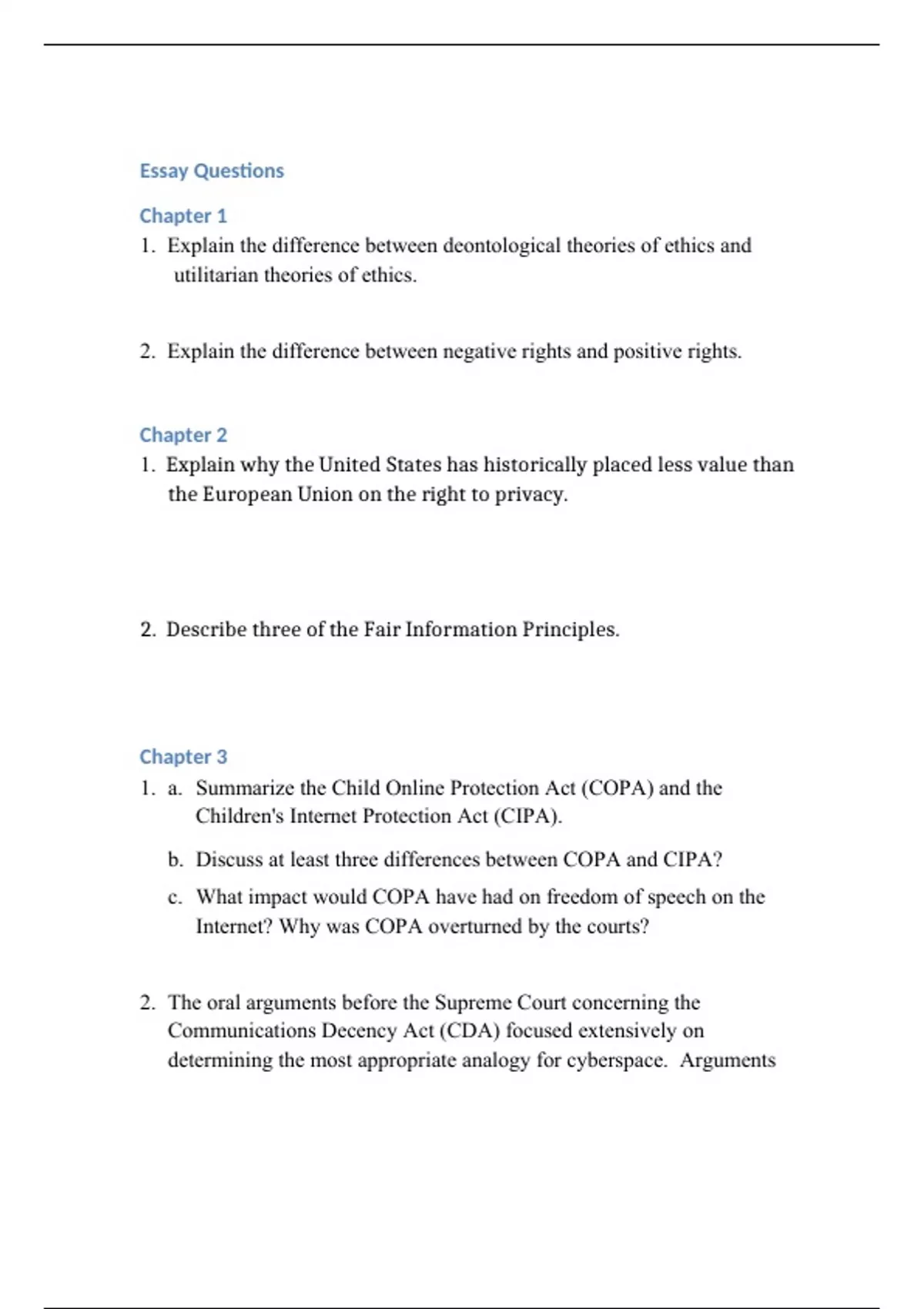 Essay Questions

Chapter 1

1. Explain the difference between deontological theories of ethics and utilitarian theories of ethics.

2. Explain the difference between negative rights and positive rights.

Chapter 2

1. Explain why the United States has historically placed less value than the European Union on the right to privacy.

2. Describe three of the Fair Information Principles.

Chapter 3

1. a. Summarize the Child Online Protection Act (COPA) and the Children's Internet Protection Act (CIPA).

b. Discuss at least three differences between COPA and CIPA?

c. What impact would COPA have had on freedom of speech on the Internet? Why was COPA overturned by the courts?

2. The oral arguments before the Supreme Court concerning the Communications Decency Act (CDA) focused extensively on determining the most appropriate analogy for cyberspace. Arguments